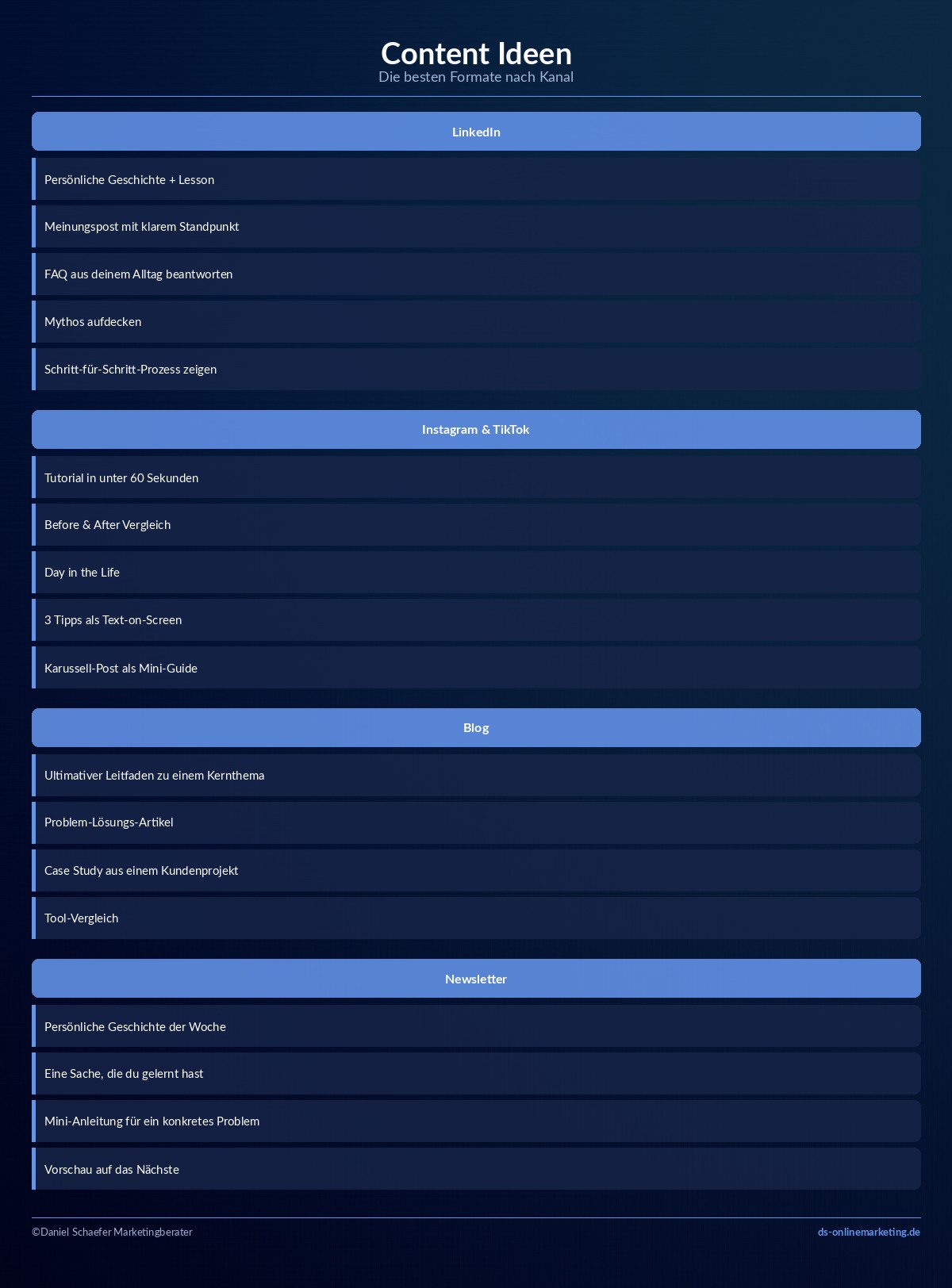 Content Ideen
Die besten Formate nach Kanal

LinkedIn

Persönliche Geschichte + Lesson

Meinungspost mit klarem Standpunkt

FAQ aus deinem Alltag beantworten

Mythos aufdecken

Schritt-für-Schritt-Prozess zeigen

Instagram & TikTok

Tutorial in unter 60 Sekunden

Before & After Vergleich

Day in the Life

3 Tipps als Text-on-Screen

Karussell-Post als Mini-Guide

Blog

Ultimativer Leitfaden zu einem Kernthema

Problem-Lösungs-Artikel

Case Study aus einem Kundenprojekt

Tool-Vergleich

Newsletter

Persönliche Geschichte der Woche

Eine Sache, die du gelernt hast

Mini-Anleitung für ein konkretes Problem

Vorschau auf das Nächste

©Daniel Schaefer Marketingberater

ds-onlinemarketing.de